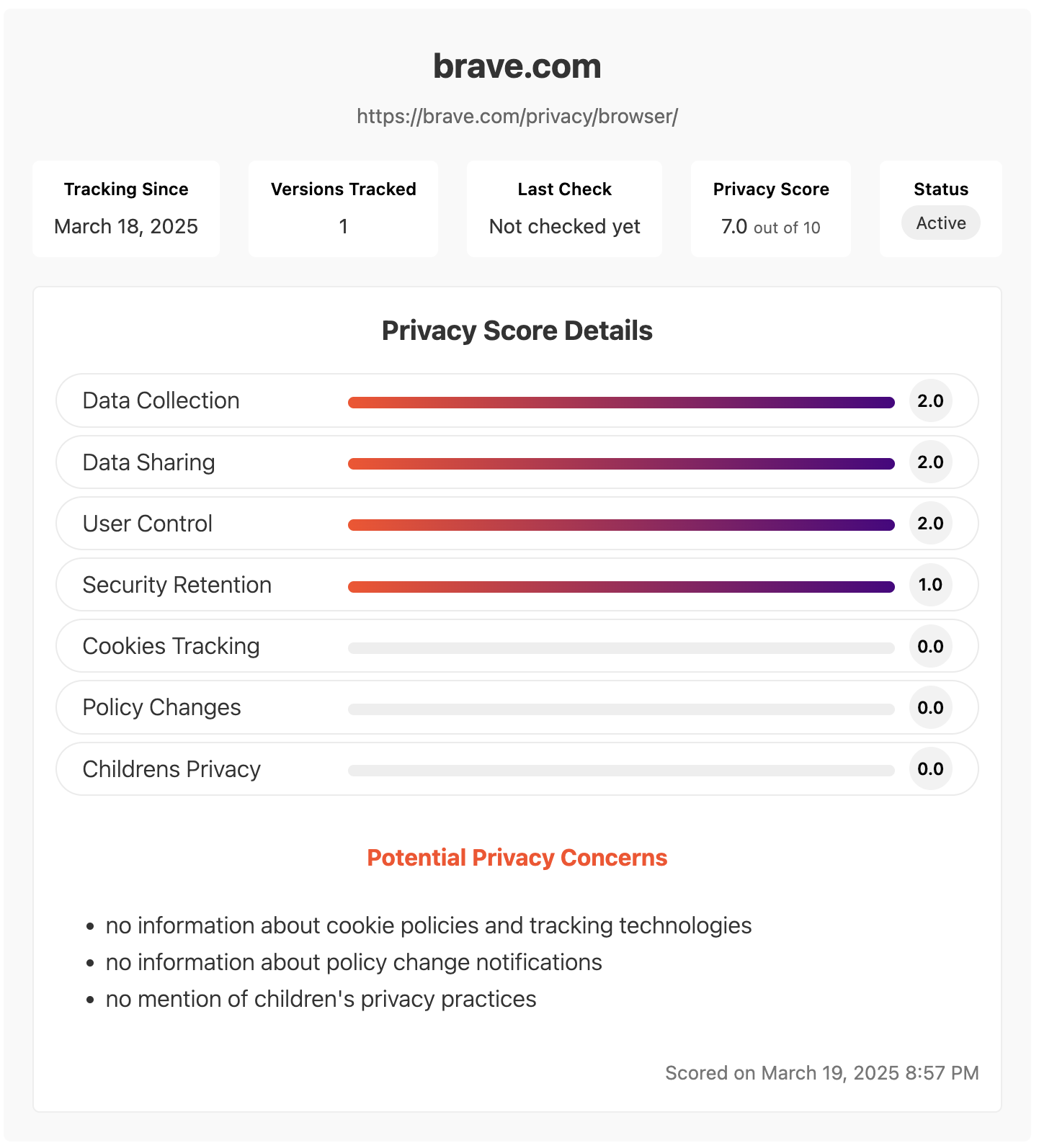 brave.com

https://brave.com/privacy/browser/

Tracking Since
March 18, 2025

Versions Tracked
1

Last Check
Not checked yet

Privacy Score
7.0 out of 10

Status
Active

Privacy Score Details

Data Collection 2.0

Data Sharing 2.0

User Control 2.0

Security Retention 1.0

Cookies Tracking 0.0

Policy Changes 0.0

Childrens Privacy 0.0

Potential Privacy Concerns

- no information about cookie policies and tracking technologies
- no information about policy change notifications
- no mention of children's privacy practices

Scored on March 19, 2025 8:57 PM